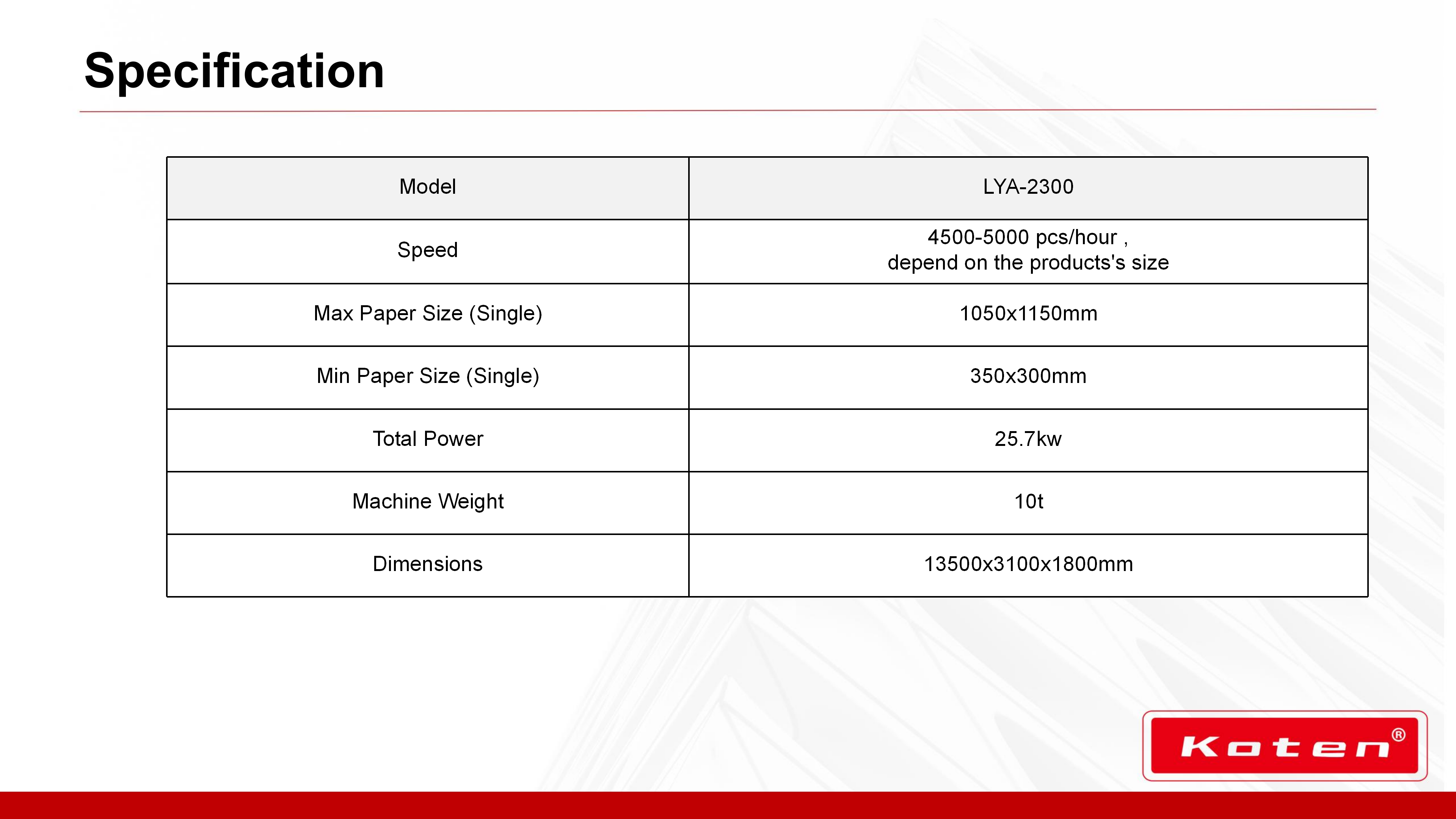 Specification

| Model | LYA-2300 |
|---|---|
| Speed | 4500-5000 pcs/hour , depend on the products's size |
| Max Paper Size (Single) | 1050x1150mm |
| Min Paper Size (Single) | 350x300mm |
| Total Power | 25.7kw |
| Machine Weight | 10t |
| Dimensions | 13500x3100x1800mm |

Koten®